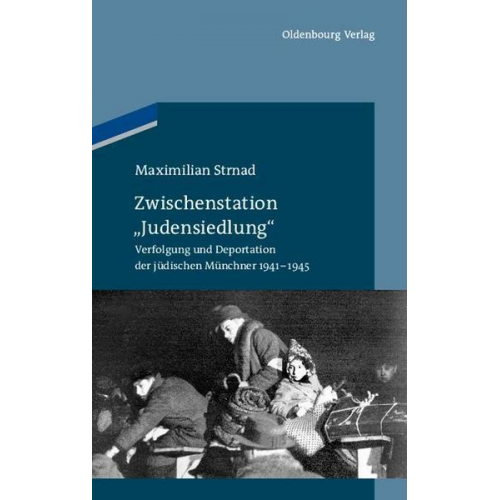 Oldenbourg Verlag

Maximilian Strnad

Zwischenstation „Judensiedlung“

Verfolgung und Deportation der jüdischen Münchner 1941–1945